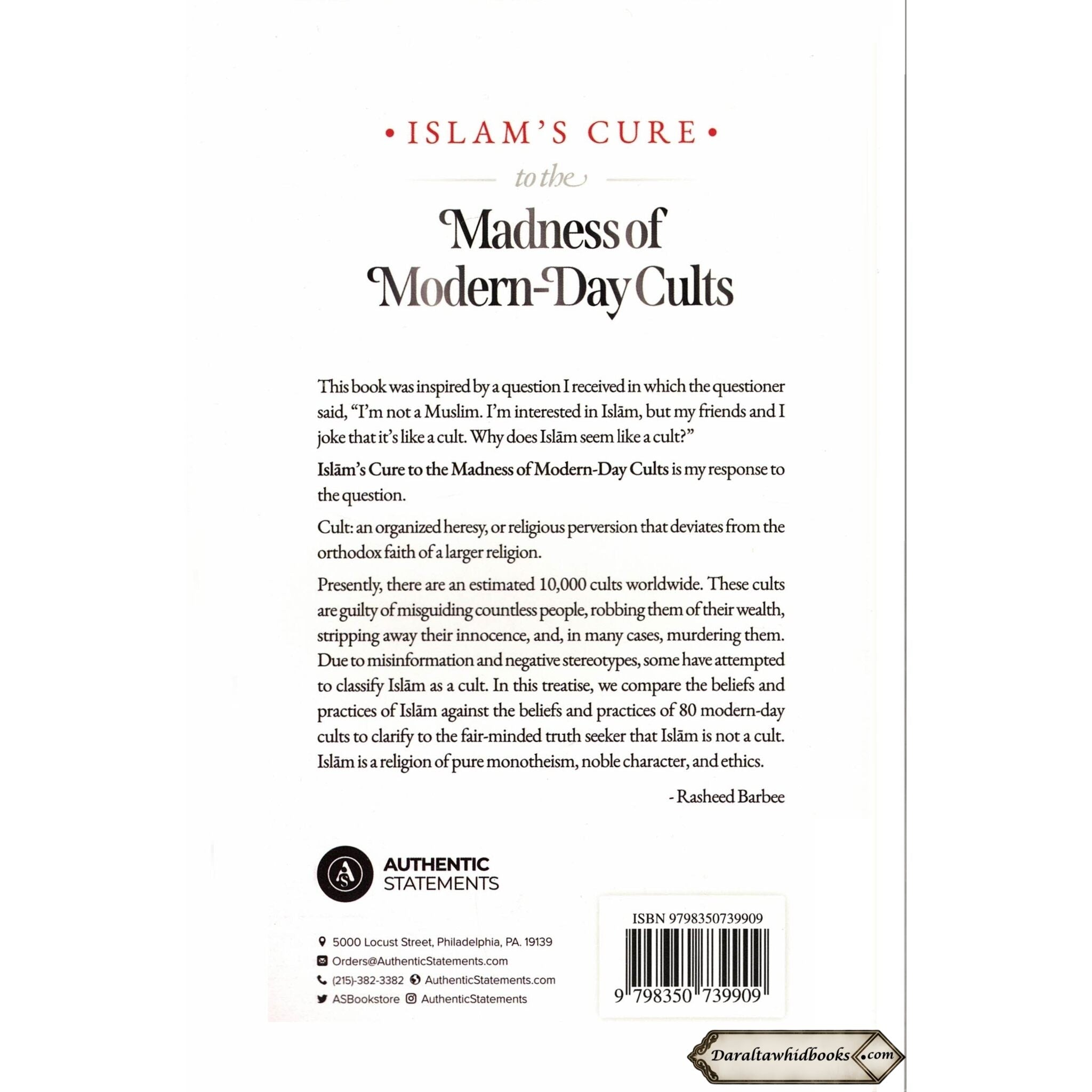 • ISLAM'S CURE •

to the

Madness of Modern-Day Cults

This book was inspired by a question I received in which the questioner said, "I'm not a Muslim. I'm interested in Islām, but my friends and I joke that it's like a cult. Why does Islām seem like a cult?"

Islām's Cure to the Madness of Modern-Day Cults is my response to the question.

Cult: an organized heresy, or religious perversion that deviates from the orthodox faith of a larger religion.

Presently, there are an estimated 10,000 cults worldwide. These cults are guilty of misguiding countless people, robbing them of their wealth, stripping away their innocence, and, in many cases, murdering them. Due to misinformation and negative stereotypes, some have attempted to classify Islām as a cult. In this treatise, we compare the beliefs and practices of Islām against the beliefs and practices of 80 modern-day cults to clarify to the fair-minded truth seeker that Islām is not a cult. Islām is a religion of pure monotheism, noble character, and ethics.

- Rasheed Barbee

AUTHENTIC
STATEMENTS

5000 Locust Street, Philadelphia, PA. 19139
Orders@AuthenticStatements.com
(215)-382-3382 AuthenticStatements.com
ASBookstore AuthenticStatements

ISBN 9798350739909
9 798350 739909

Daraltawhidbooks.com